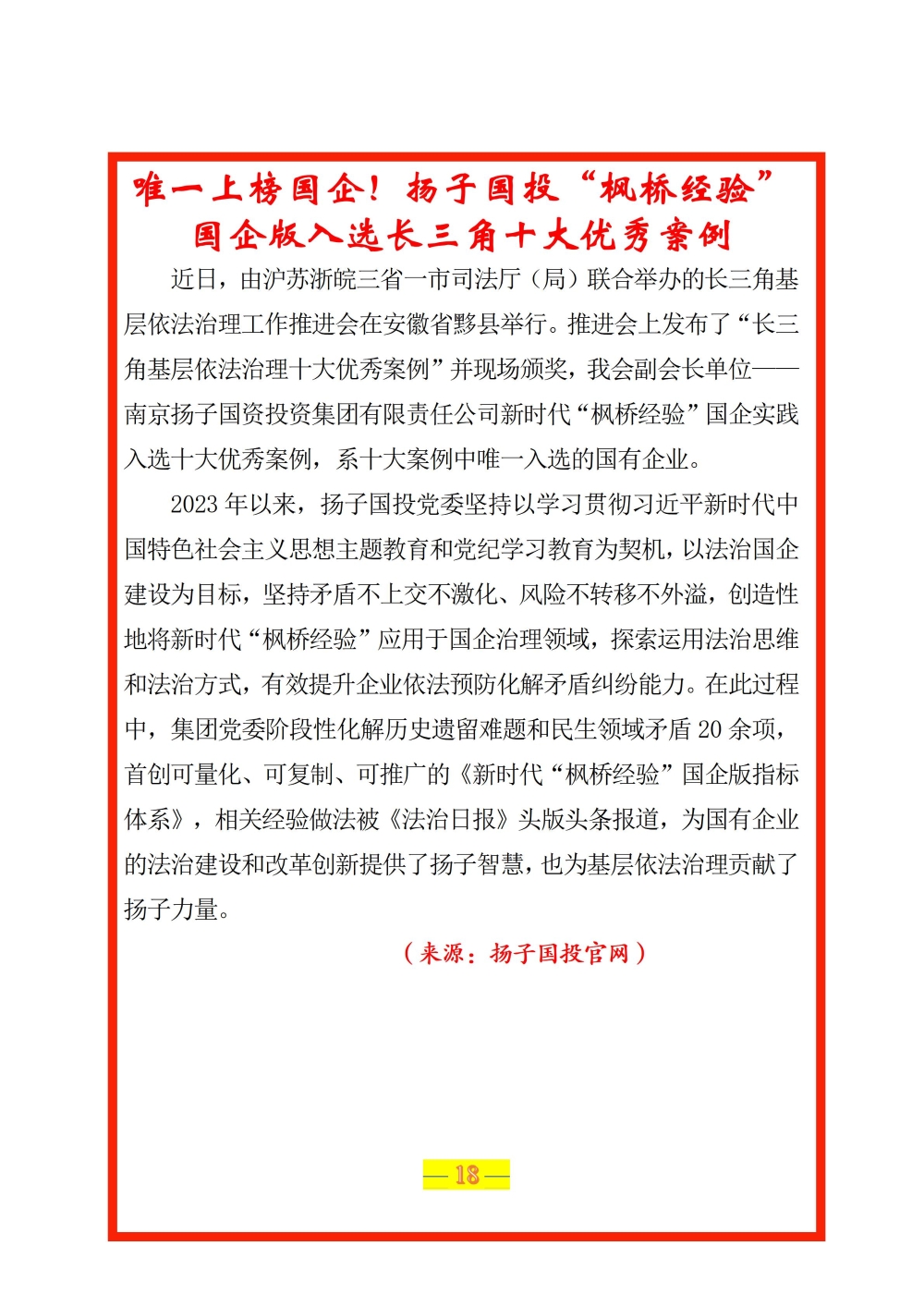 唯一上榜国企！扬子国投“枫桥经验”国企版入选长三角十大优秀案例

近日，由沪苏浙皖三省一市司法厅（局）联合举办的长三角基层依法治理工作推进会在安徽省黟县举行。推进会上发布了“长三角基层依法治理十大优秀案例”并现场颁奖，我会副会长单位——南京扬子国资投资集团有限责任公司新时代“枫桥经验”国企实践入选十大优秀案例，系十大案例中唯一入选的国有企业。

2023 年以来，扬子国投党委坚持以学习贯彻习近平新时代中国特色社会主义思想主题教育和党纪学习教育为契机，以法治国企建设为目标，坚持矛盾不上交不激化、风险不转移不外溢，创造性地将新时代“枫桥经验”应用于国企治理领域，探索运用法治思维和法治方式，有效提升企业依法预防化解矛盾纠纷能力。在此过程中，集团党委阶段性化解历史遗留难题和民生领域矛盾 20 余项，首创可量化、可复制、可推广的《新时代“枫桥经验”国企版指标体系》，相关经验做法被《法治日报》头版头条报道，为国有企业的法治建设和改革创新提供了扬子智慧，也为基层依法治理贡献了扬子力量。

（来源：扬子国投官网）

— 18 —